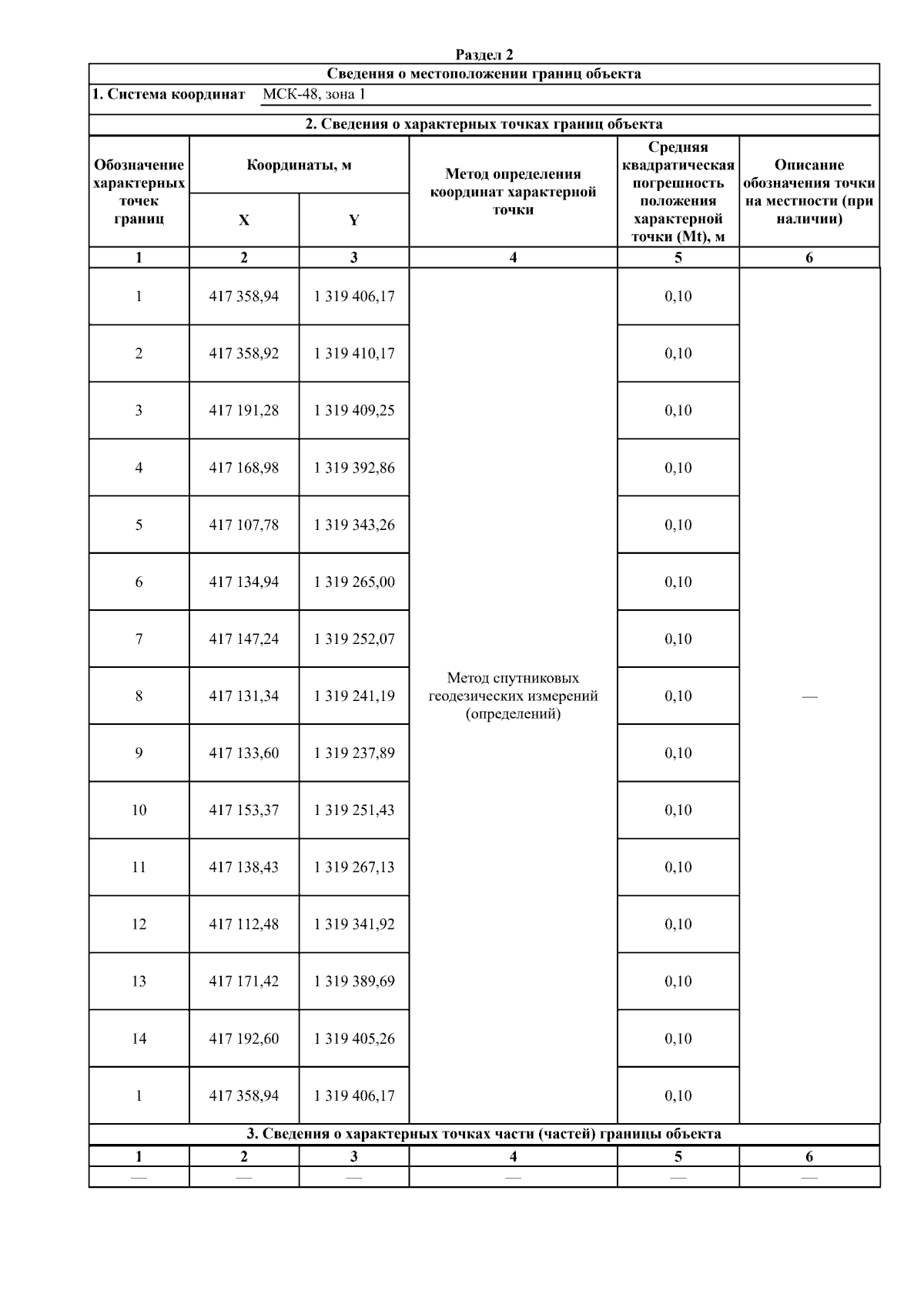 Раздел 2

Сведения о местоположении границ объекта

1. Система координат МСК-48, зона 1

2. Сведения о характерных точках границ объекта

| Обозначение характерных точек границ | Координаты, м X | Координаты, м Y | Метод определения координат характерной точки | Средняя квадратическая погрешность положения характерной точки (Mt), м | Описание обозначения точки на местности (при наличии) |
|---|---|---|---|---|---|
| 1 | 2 | 3 | 4 | 5 | 6 |
| 1 | 417 358,94 | 1 319 406,17 | Метод спутниковых геодезических измерений (определений) | 0,10 | — |
| 2 | 417 358,92 | 1 319 410,17 | | 0,10 | |
| 3 | 417 191,28 | 1 319 409,25 | | 0,10 | |
| 4 | 417 168,98 | 1 319 392,86 | | 0,10 | |
| 5 | 417 107,78 | 1 319 343,26 | | 0,10 | |
| 6 | 417 134,94 | 1 319 265,00 | | 0,10 | |
| 7 | 417 147,24 | 1 319 252,07 | | 0,10 | |
| 8 | 417 131,34 | 1 319 241,19 | | 0,10 | |
| 9 | 417 133,60 | 1 319 237,89 | | 0,10 | |
| 10 | 417 153,37 | 1 319 251,43 | | 0,10 | |
| 11 | 417 138,43 | 1 319 267,13 | | 0,10 | |
| 12 | 417 112,48 | 1 319 341,92 | | 0,10 | |
| 13 | 417 171,42 | 1 319 389,69 | | 0,10 | |
| 14 | 417 192,60 | 1 319 405,26 | | 0,10 | |
| 1 | 417 358,94 | 1 319 406,17 | | 0,10 | |

3. Сведения о характерных точках части (частей) границы объекта

| 1 | 2 | 3 | 4 | 5 | 6 |
|---|---|---|---|---|---|
| — | — | — | — | — | — |